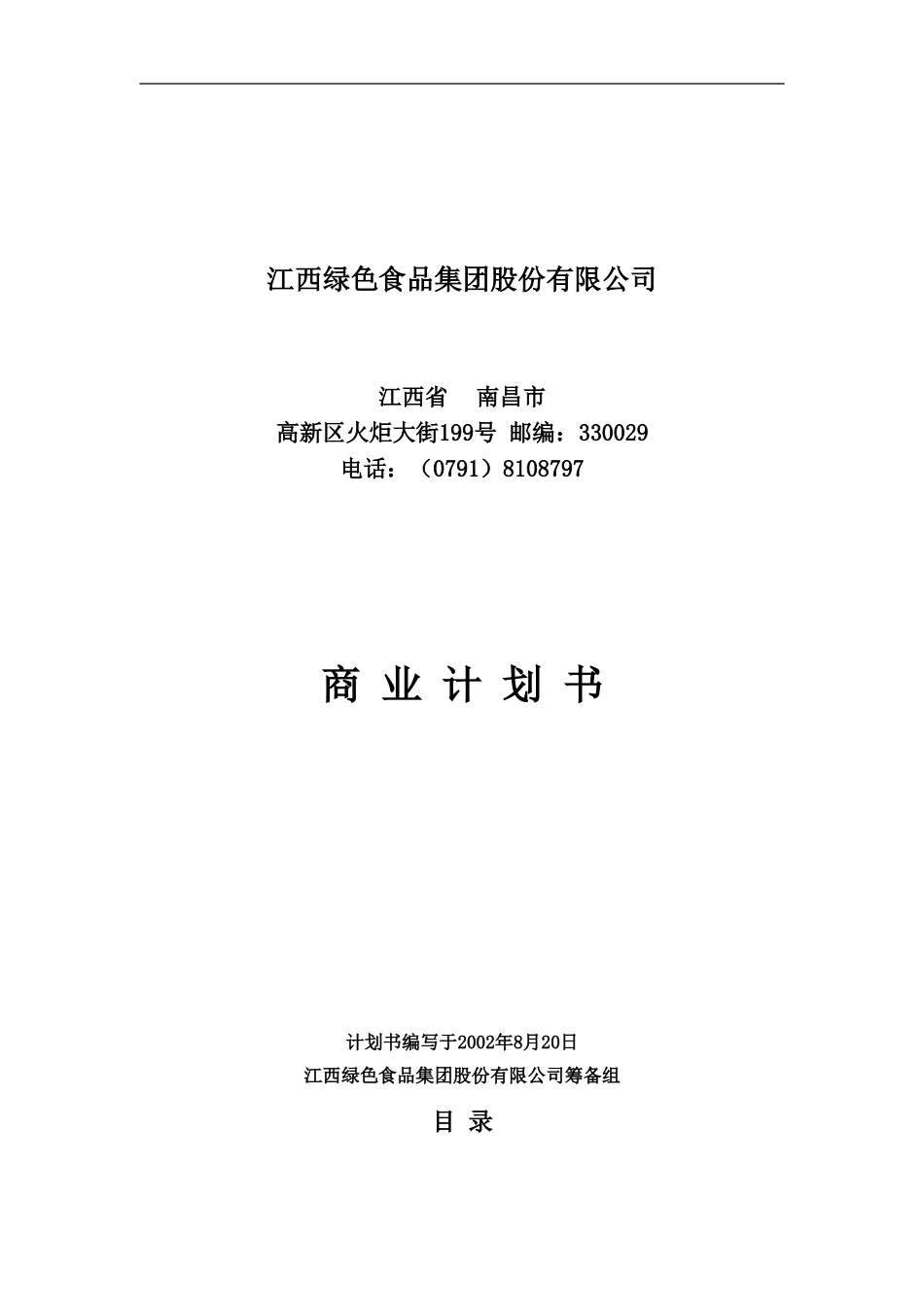 江西绿色食品集团股份有限公司

江西省　南昌市
高新区火炬大街199号 邮编：330029
电话：（0791）8108797

商 业 计 划 书

计划书编写于2002年8月20日
江西绿色食品集团股份有限公司筹备组

目 录